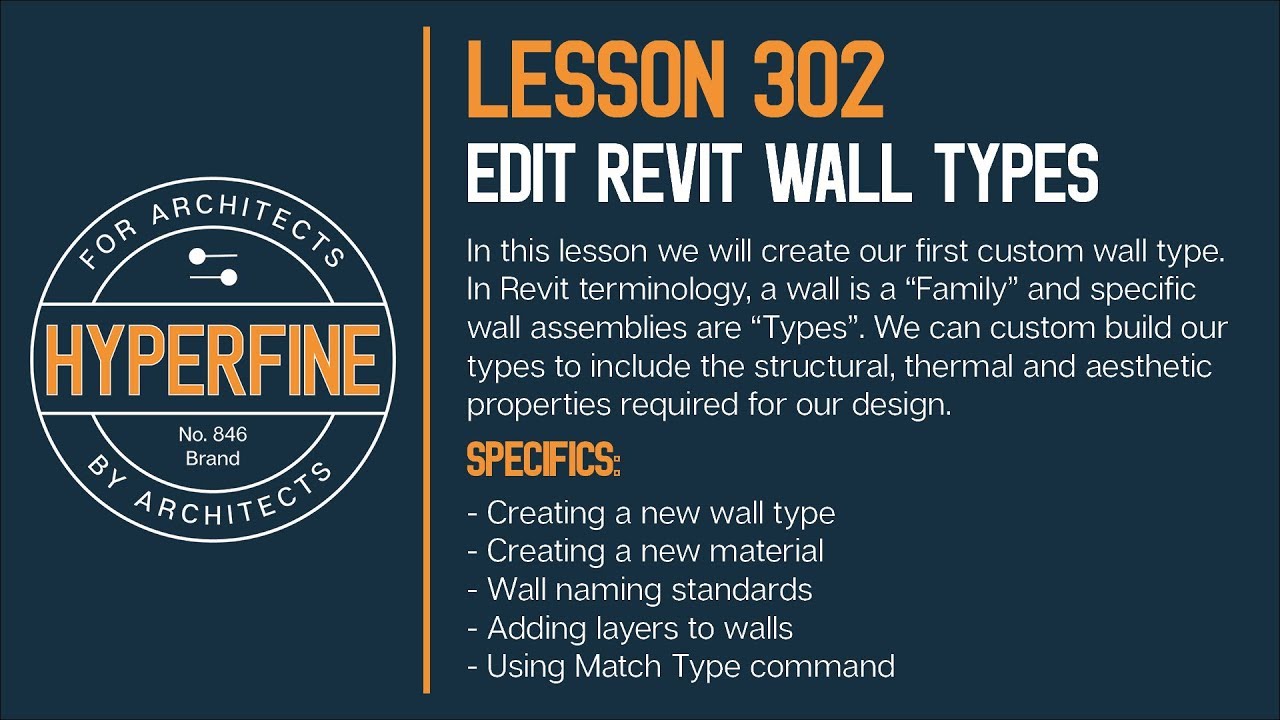 FOR ARCHITECTS

HYPERFINE

No. 846
Brand

BY ARCHITECTS

LESSON 302

EDIT REVIT WALL TYPES

In this lesson we will create our first custom wall type. In Revit terminology, a wall is a “Family” and specific wall assemblies are “Types”. We can custom build our types to include the structural, thermal and aesthetic properties required for our design.

SPECIFICS:

- Creating a new wall type
- Creating a new material
- Wall naming standards
- Adding layers to walls
- Using Match Type command